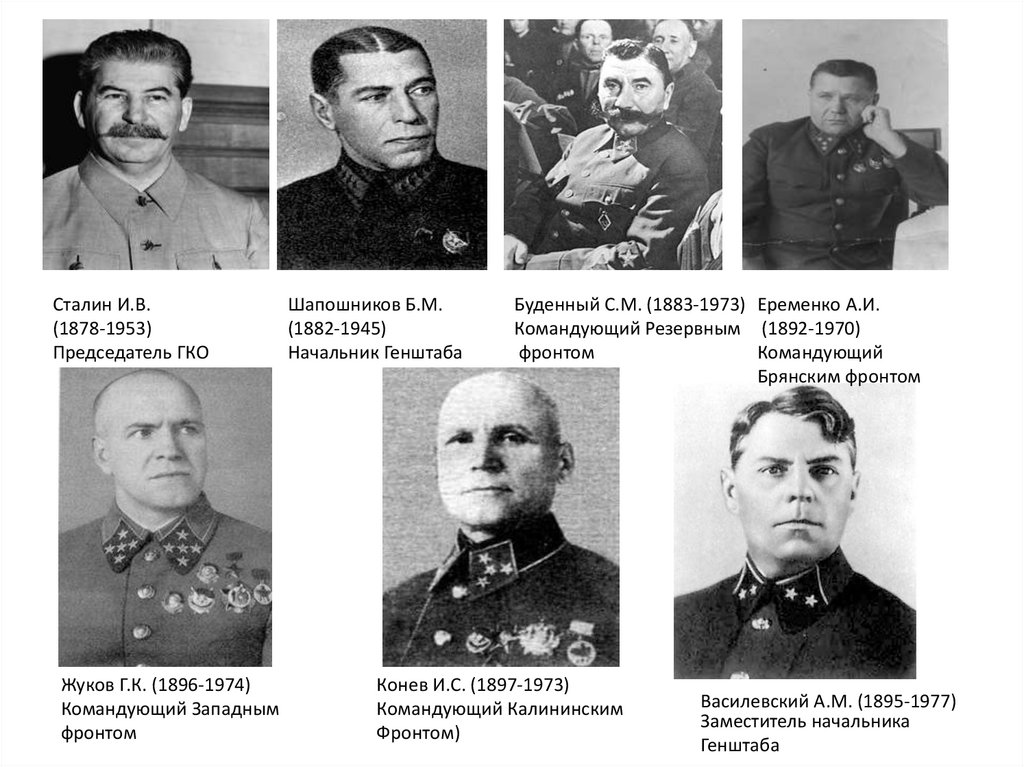 Сталин И.В.
(1878-1953)
Председатель ГКО

Шапошников Б.М.
(1882-1945)
Начальник Генштаба

Буденный С.М. (1883-1973)
Командующий Резервным
фронтом

Еременко А.И.
(1892-1970)
Командующий
Брянским фронтом

Жуков Г.К. (1896-1974)
Командующий Западным
фронтом

Конев И.С. (1897-1973)
Командующий Калининским
Фронтом)

Василевский А.М. (1895-1977)
Заместитель начальника
Генштаба